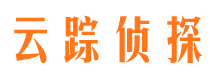 云踪侦探